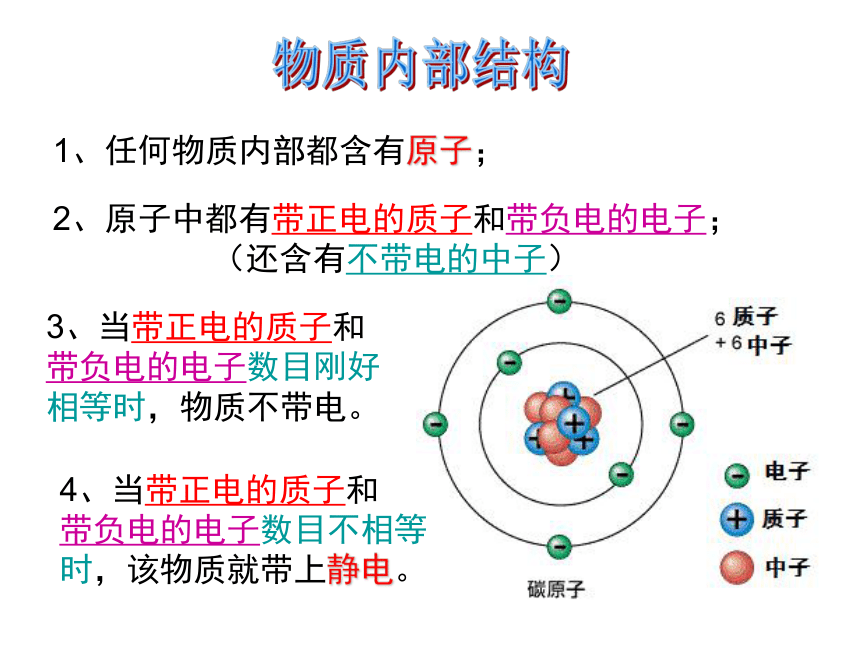 物质内部结构

1、任何物质内部都含有原子；

2、原子中都有带正电的质子和带负电的电子；
（还含有不带电的中子）

3、当带正电的质子和带负电的电子数目刚好相等时，物质不带电。

4、当带正电的质子和带负电的电子数目不相等时，该物质就带上静电。

6 质子
+ 6 中子

电子
质子
中子

碳原子